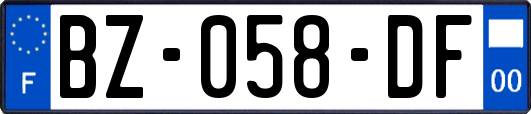 F

BZ-058-DF

00